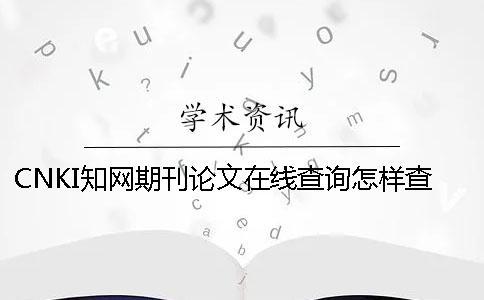 学术资讯

CNKI知网期刊论文在线查询怎样查